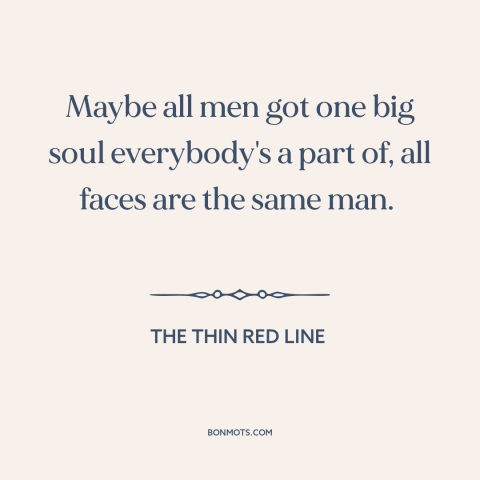 Maybe all men got one big soul everybody's a part of, all faces are the same man.

THE THIN RED LINE

BONMOTS.COM